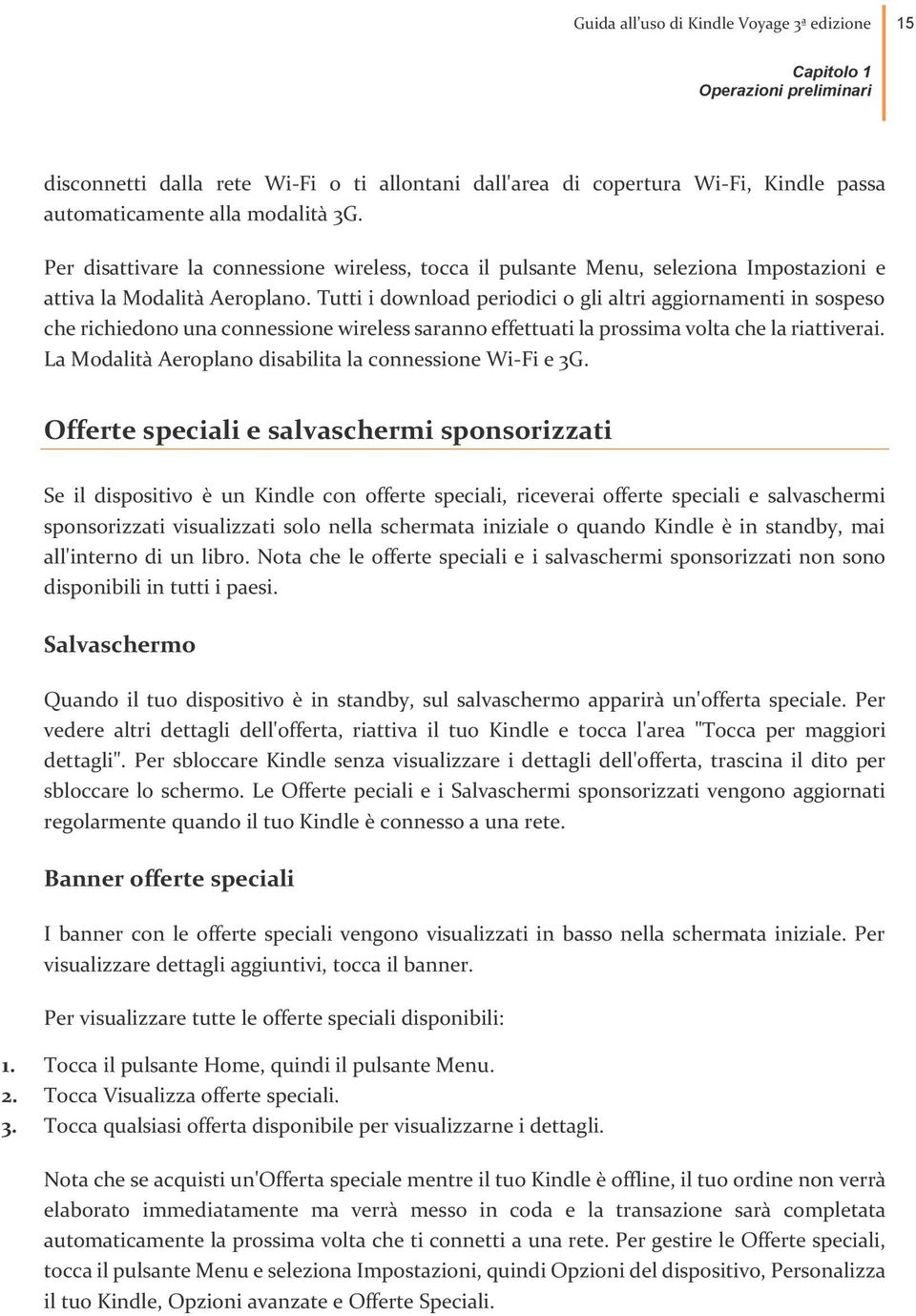 Guida all'uso di Kindle Voyage 3ª edizione 15

Capitolo 1
Operazioni preliminari

disconnetti dalla rete Wi-Fi o ti allontani dall'area di copertura Wi-Fi, Kindle passa automaticamente alla modalità 3G.

Per disattivare la connessione wireless, tocca il pulsante Menu, seleziona Impostazioni e attiva la Modalità Aeroplano. Tutti i download periodici o gli altri aggiornamenti in sospeso che richiedono una connessione wireless saranno effettuati la prossima volta che la riattiverai. La Modalità Aeroplano disabilita la connessione Wi-Fi e 3G.

Offerte speciali e salvaschermi sponsorizzati

Se il dispositivo è un Kindle con offerte speciali, riceverai offerte speciali e salvaschermi sponsorizzati visualizzati solo nella schermata iniziale o quando Kindle è in standby, mai all'interno di un libro. Nota che le offerte speciali e i salvaschermi sponsorizzati non sono disponibili in tutti i paesi.

Salvaschermo

Quando il tuo dispositivo è in standby, sul salvaschermo apparirà un'offerta speciale. Per vedere altri dettagli dell'offerta, riattiva il tuo Kindle e tocca l'area "Tocca per maggiori dettagli". Per sbloccare Kindle senza visualizzare i dettagli dell'offerta, trascina il dito per sbloccare lo schermo. Le Offerte peciali e i Salvaschermi sponsorizzati vengono aggiornati regolarmente quando il tuo Kindle è connesso a una rete.

Banner offerte speciali

I banner con le offerte speciali vengono visualizzati in basso nella schermata iniziale. Per visualizzare dettagli aggiuntivi, tocca il banner.

Per visualizzare tutte le offerte speciali disponibili:

1. Tocca il pulsante Home, quindi il pulsante Menu.
2. Tocca Visualizza offerte speciali.
3. Tocca qualsiasi offerta disponibile per visualizzarne i dettagli.

Nota che se acquisti un'Offerta speciale mentre il tuo Kindle è offline, il tuo ordine non verrà elaborato immediatamente ma verrà messo in coda e la transazione sarà completata automaticamente la prossima volta che ti connetti a una rete. Per gestire le Offerte speciali, tocca il pulsante Menu e seleziona Impostazioni, quindi Opzioni del dispositivo, Personalizza il tuo Kindle, Opzioni avanzate e Offerte Speciali.